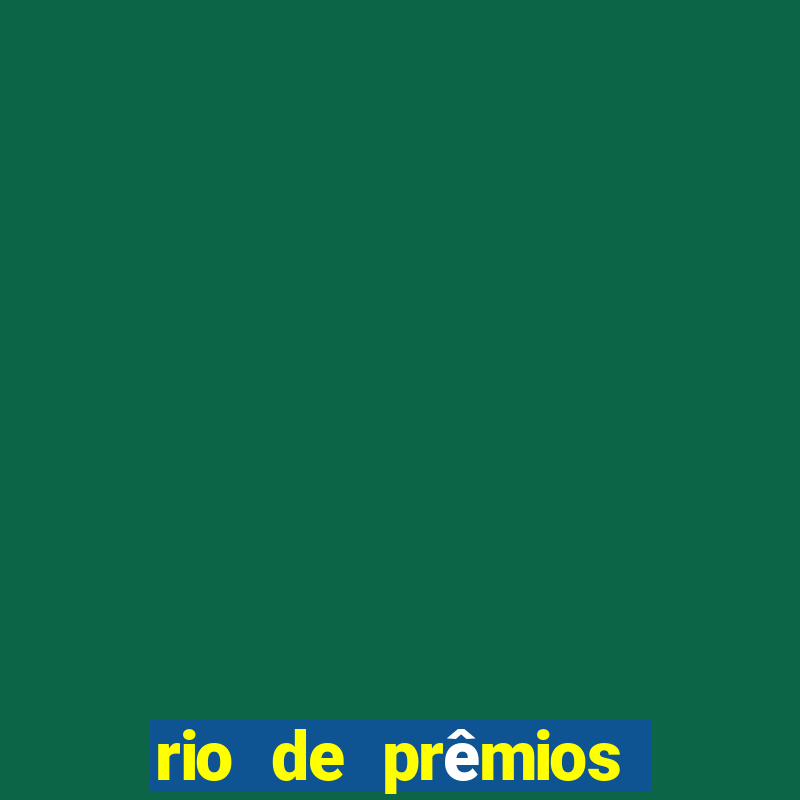 rio de prêmios